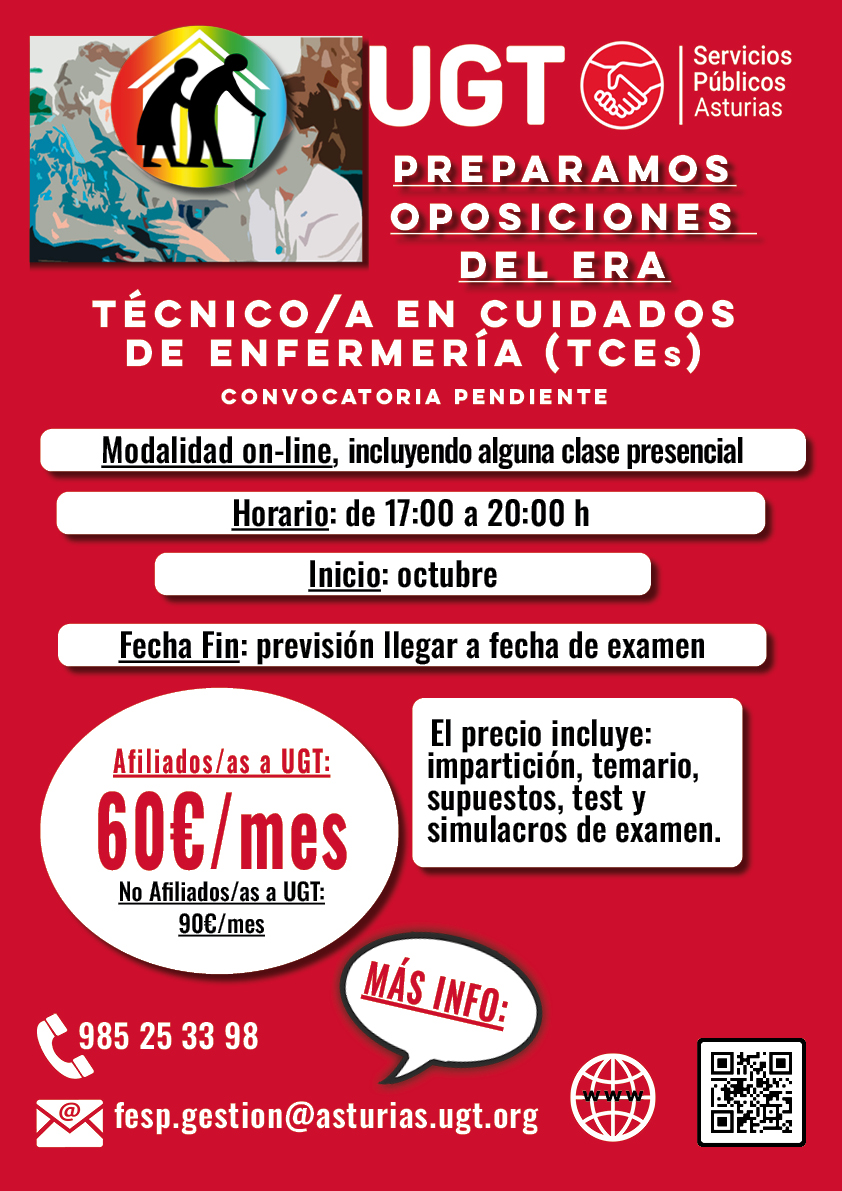 UGT

Servicios
Públicos
Asturias

PREPARAMOS
OPOSICIONES
DEL ERA

TÉCNICO/A EN CUIDADOS DE ENFERMERÍA (TCEs)

CONVOCATORIA PENDIENTE

Modalidad on-line, incluyendo alguna clase presencial

Horario: de 17:00 a 20:00 h

Inicio: octubre

Fecha Fin: previsión llegar a fecha de examen

Afiliados/as a UGT:
60€/mes
No Afiliados/as a UGT:
90€/mes

El precio incluye: impartición, temario, supuestos, test y simulacros de examen.

MÁS INFO:

985 25 33 98

fesp.gestion@asturias.ugt.org

www